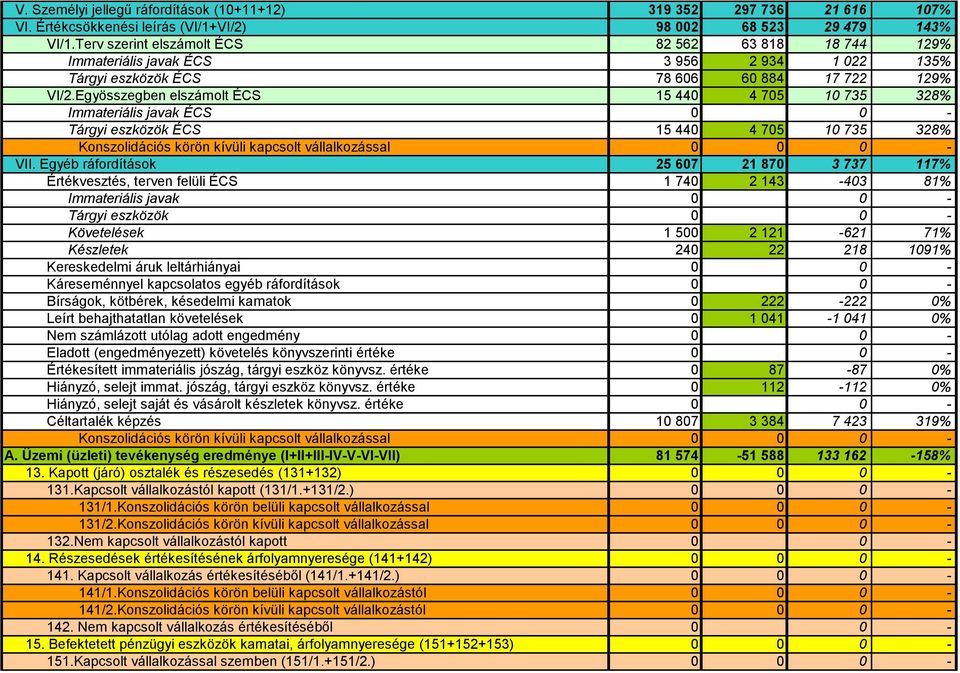 | | | | | |
|---|---|---|---|---|
| V. Személyi jellegű ráfordítások (10+11+12) | 319 352 | 297 736 | 21 616 | 107% |
| VI. Értékcsökkenési leírás (VI/1+VI/2) | 98 002 | 68 523 | 29 479 | 143% |
| VI/1.Terv szerint elszámolt ÉCS | 82 562 | 63 818 | 18 744 | 129% |
| Immateriális javak ÉCS | 3 956 | 2 934 | 1 022 | 135% |
| Tárgyi eszközök ÉCS | 78 606 | 60 884 | 17 722 | 129% |
| VI/2.Egyösszegben elszámolt ÉCS | 15 440 | 4 705 | 10 735 | 328% |
| Immateriális javak ÉCS | 0 | | 0 | - |
| Tárgyi eszközök ÉCS | 15 440 | 4 705 | 10 735 | 328% |
| Konszolidációs körön kívüli kapcsolt vállalkozással | 0 | 0 | 0 | - |
| VII. Egyéb ráfordítások | 25 607 | 21 870 | 3 737 | 117% |
| Értékvesztés, terven felüli ÉCS | 1 740 | 2 143 | -403 | 81% |
| Immateriális javak | 0 | | 0 | - |
| Tárgyi eszközök | 0 | | 0 | - |
| Követelések | 1 500 | 2 121 | -621 | 71% |
| Készletek | 240 | 22 | 218 | 1091% |
| Kereskedelmi áruk leltárhiányai | 0 | | 0 | - |
| Káreseménnyel kapcsolatos egyéb ráfordítások | 0 | | 0 | - |
| Bírságok, kötbérek, késedelmi kamatok | 0 | 222 | -222 | 0% |
| Leírt behajthatatlan követelések | 0 | 1 041 | -1 041 | 0% |
| Nem számlázott utólag adott engedmény | 0 | | 0 | - |
| Eladott (engedményezett) követelés könyvszerinti értéke | 0 | | 0 | - |
| Értékesített immateriális jószág, tárgyi eszköz könyvsz. értéke | 0 | 87 | -87 | 0% |
| Hiányzó, selejt immat. jószág, tárgyi eszköz könyvsz. értéke | 0 | 112 | -112 | 0% |
| Hiányzó, selejt saját és vásárolt készletek könyvsz. értéke | 0 | | 0 | - |
| Céltartalék képzés | 10 807 | 3 384 | 7 423 | 319% |
| Konszolidációs körön kívüli kapcsolt vállalkozással | 0 | 0 | 0 | - |
| A. Üzemi (üzleti) tevékenység eredménye (I+II+III-IV-V-VI-VII) | 81 574 | -51 588 | 133 162 | -158% |
| 13. Kapott (járó) osztalék és részesedés (131+132) | 0 | 0 | 0 | - |
| 131.Kapcsolt vállalkozástól kapott (131/1.+131/2.) | 0 | 0 | 0 | - |
| 131/1.Konszolidációs körön belüli kapcsolt vállalkozással | 0 | 0 | 0 | - |
| 131/2.Konszolidációs körön kívüli kapcsolt vállalkozással | 0 | 0 | 0 | - |
| 132.Nem kapcsolt vállalkozástól kapott | 0 | | 0 | - |
| 14. Részesedések értékesítésének árfolyamnyeresége (141+142) | 0 | 0 | 0 | - |
| 141. Kapcsolt vállalkozás értékesítéséből (141/1.+141/2.) | 0 | 0 | 0 | - |
| 141/1.Konszolidációs körön belüli kapcsolt vállalkozástól | 0 | 0 | 0 | - |
| 141/2.Konszolidációs körön kívüli kapcsolt vállalkozástól | 0 | 0 | 0 | - |
| 142. Nem kapcsolt vállalkozás értékesítéséből | 0 | | 0 | - |
| 15. Befektetett pénzügyi eszközök kamatai, árfolyamnyeresége (151+152+153) | 0 | 0 | 0 | - |
| 151.Kapcsolt vállalkozással szemben (151/1.+151/2.) | 0 | 0 | 0 | - |